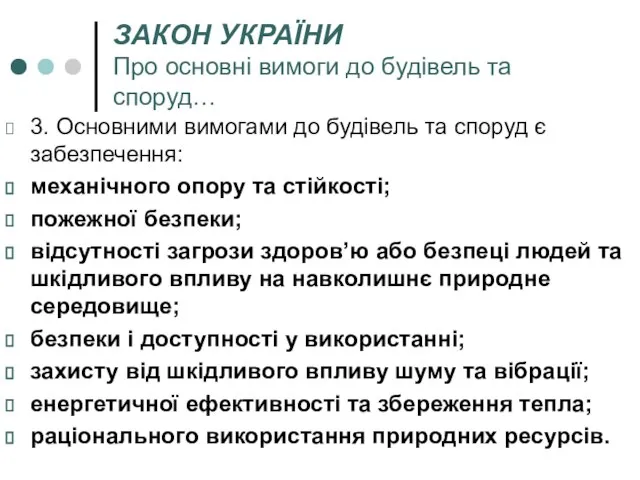 ЗАКОН УКРАЇНИ
Про основні вимоги до будівель та споруд…

3. Основними вимогами до будівель та споруд є забезпечення:

механічного опору та стійкості;

пожежної безпеки;

відсутності загрози здоров’ю або безпеці людей та шкідливого впливу на навколишнє природне середовище;

безпеки і доступності у використанні;

захисту від шкідливого впливу шуму та вібрації;

енергетичної ефективності та збереження тепла;

раціонального використання природних ресурсів.